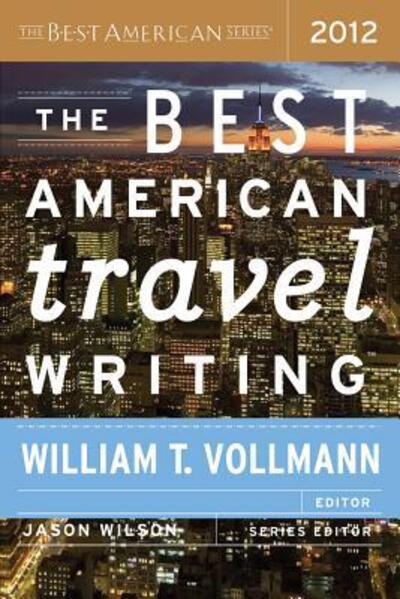 THE BEST AMERICAN SERIES® 2012

THE BEST AMERICAN travel WRITING

WILLIAM T. VOLLMANN

EDITOR

JASON WILSON SERIES EDITOR